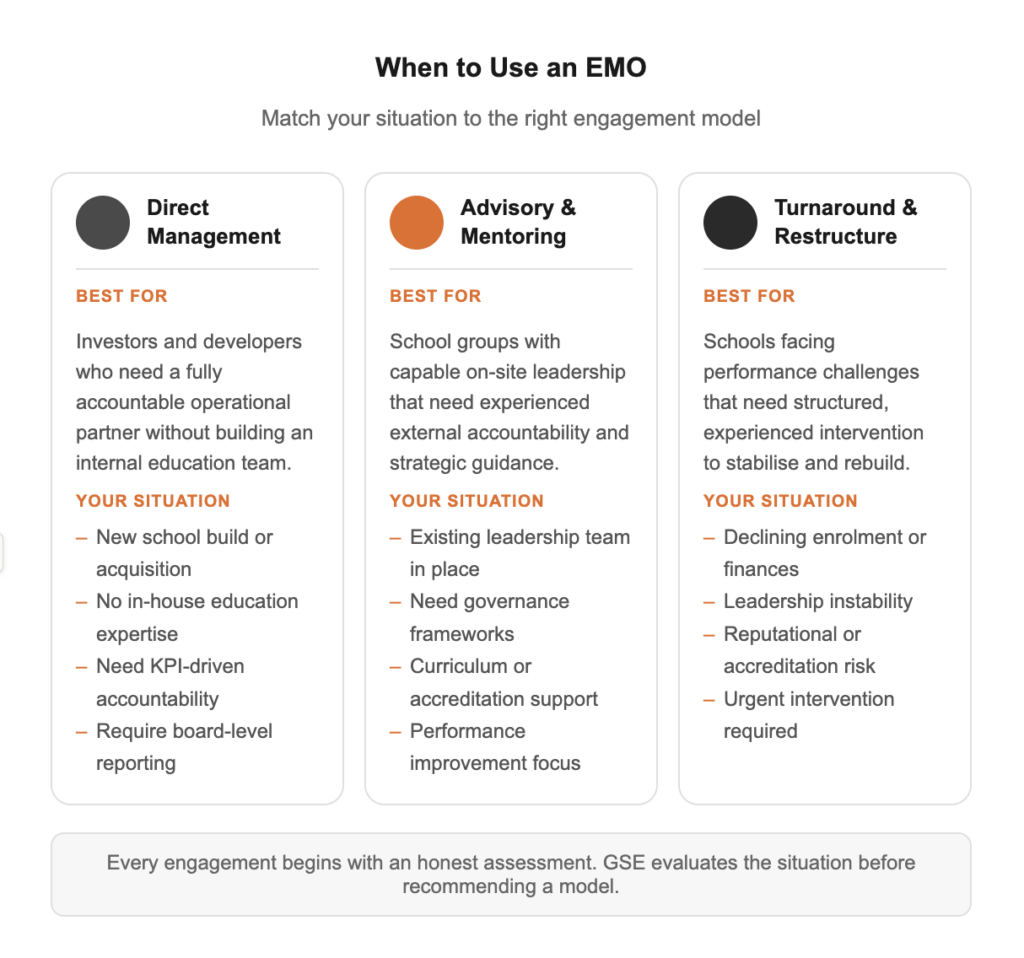 When to Use an EMO

Match your situation to the right engagement model

Direct Management

BEST FOR

Investors and developers who need a fully accountable operational partner without building an internal education team.

YOUR SITUATION

– New school build or acquisition
– No in-house education expertise
– Need KPI-driven accountability
– Require board-level reporting

Advisory & Mentoring

BEST FOR

School groups with capable on-site leadership that need experienced external accountability and strategic guidance.

YOUR SITUATION

– Existing leadership team in place
– Need governance frameworks
– Curriculum or accreditation support
– Performance improvement focus

Turnaround & Restructure

BEST FOR

Schools facing performance challenges that need structured, experienced intervention to stabilise and rebuild.

YOUR SITUATION

– Declining enrolment or finances
– Leadership instability
– Reputational or accreditation risk
– Urgent intervention required

Every engagement begins with an honest assessment. GSE evaluates the situation before recommending a model.